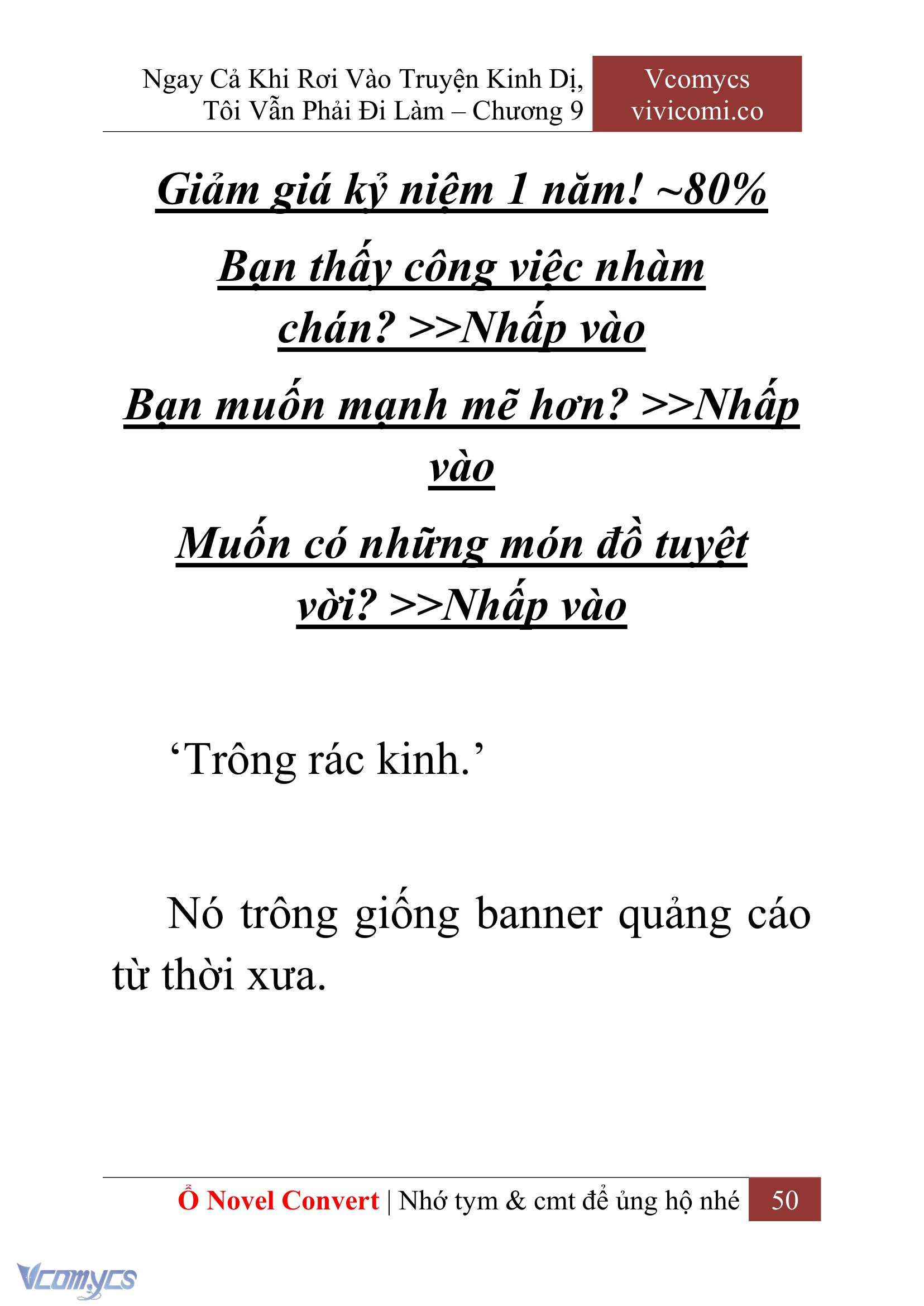 Ngay Cả Khi Rơi Vào Truyện Kinh Dị, Tôi Vẫn Phải Đi Làm – Chương 9

Vcomycs
vivicomi.co

Giảm giá kỷ niệm 1 năm! ~80%

Bạn thấy công việc nhàm chán? >>Nhấp vào

Bạn muốn mạnh mẽ hơn? >>Nhấp vào

Muốn có những món đồ tuyệt vời? >>Nhấp vào

‘Trông rác kinh.’

Nó trông giống banner quảng cáo từ thời xưa.

Ổ Novel Convert | Nhớ tym & cmt để ủng hộ nhé 50

Vcomycs